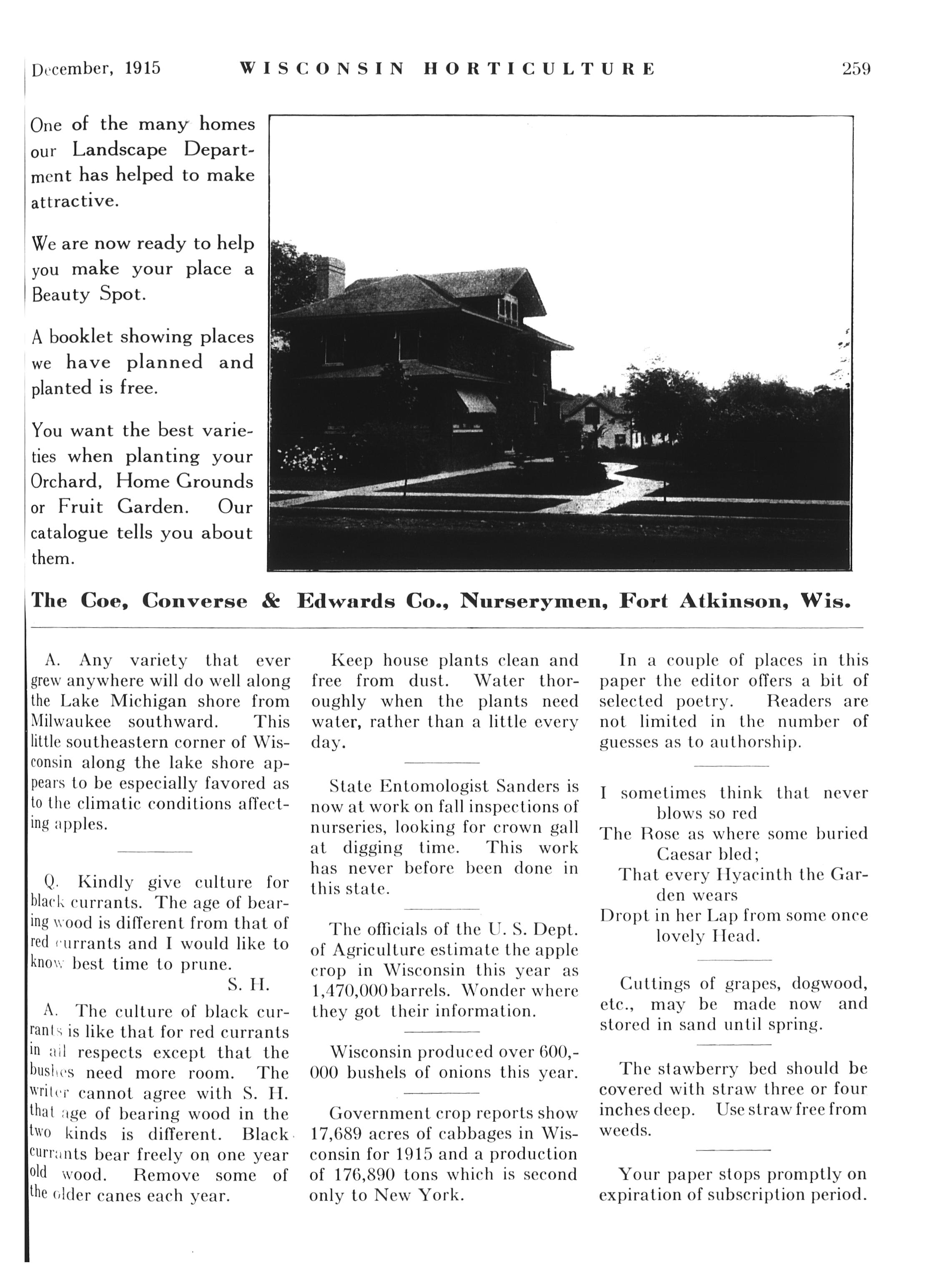 December, 1915 WISCONSIN HORTICULTURE 259

One of the many homes our Landscape Department has helped to make attractive.

We are now ready to help you make your place a Beauty Spot.

A booklet showing places we have planned and planted is free.

You want the best varieties when planting your Orchard, Home Grounds or Fruit Garden. Our catalogue tells you about them.

The Coe, Converse & Edwards Co., Nurserymen, Fort Atkinson, Wis.

A. Any variety that ever grew anywhere will do well along the Lake Michigan shore from Milwaukee southward. This little southeastern corner of Wisconsin along the lake shore appears to be especially favored as to the climatic conditions affecting apples.

Q. Kindly give culture for black currants. The age of bearing wood is different from that of red currants and I would like to know best time to prune.

S. H.

A. The culture of black currants is like that for red currants in all respects except that the bushes need more room. The writer cannot agree with S. H. that age of bearing wood in the two kinds is different. Black currants bear freely on one year old wood. Remove some of the older canes each year.

Keep house plants clean and free from dust. Water thoroughly when the plants need water, rather than a little every day.

State Entomologist Sanders is now at work on fall inspections of nurseries, looking for crown gall at digging time. This work has never before been done in this state.

The officials of the U. S. Dept. of Agriculture estimate the apple crop in Wisconsin this year as 1,470,000 barrels. Wonder where they got their information.

Wisconsin produced over 600,000 bushels of onions this year.

Government crop reports show 17,689 acres of cabbages in Wisconsin for 1915 and a production of 176,890 tons which is second only to New York.

In a couple of places in this paper the editor offers a bit of selected poetry. Readers are not limited in the number of guesses as to authorship.

I sometimes think that never blows so red
The Rose as where some buried Caesar bled;
That every Hyacinth the Garden wears
Dropt in her Lap from some once lovely Head.

Cuttings of grapes, dogwood, etc., may be made now and stored in sand until spring.

The stawberry bed should be covered with straw three or four inches deep. Use straw free from weeds.

Your paper stops promptly on expiration of subscription period.